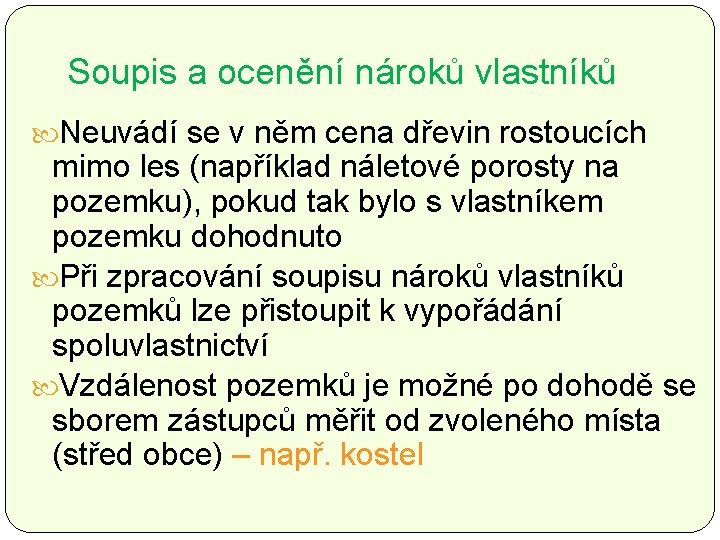 Soupis a ocenění nároků vlastníků

Neuvádí se v něm cena dřevin rostoucích mimo les (například náletové porosty na pozemku), pokud tak bylo s vlastníkem pozemku dohodnuto

Při zpracování soupisu nároků vlastníků pozemků lze přistoupit k vypořádání spoluvlastnictví

Vzdálenost pozemků je možné po dohodě se sborem zástupců měřit od zvoleného místa (střed obce) – např. kostel